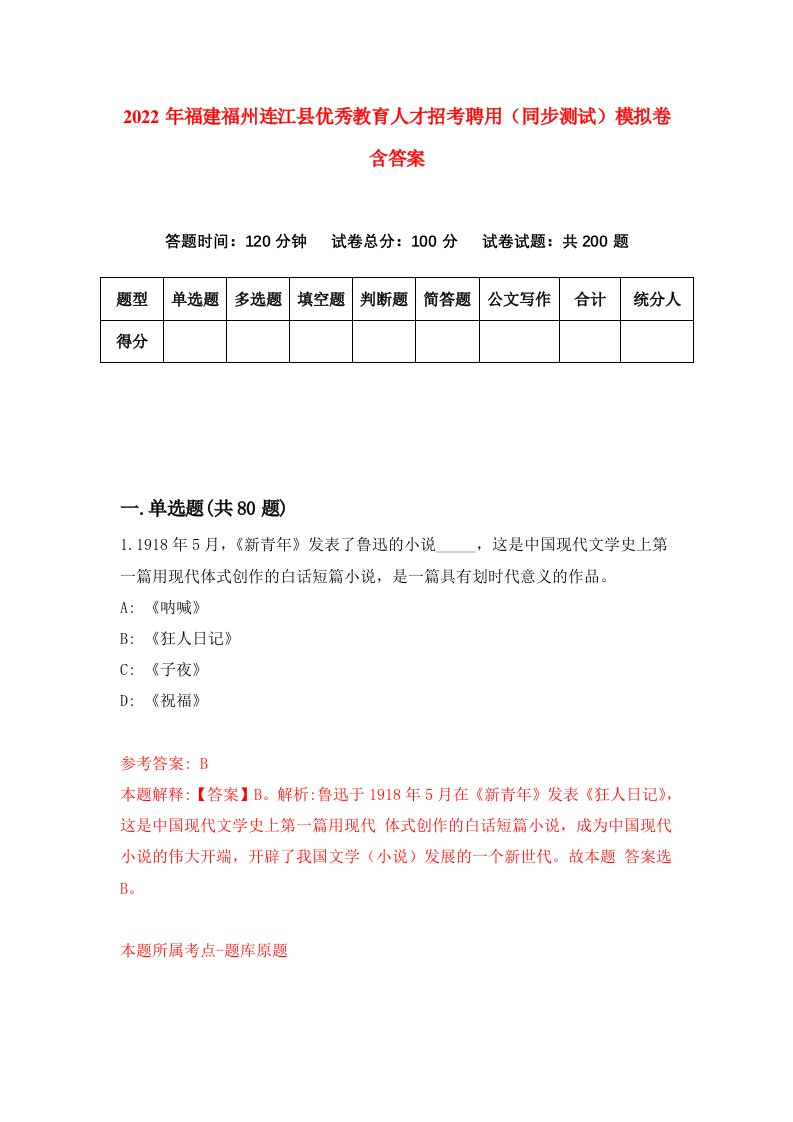 2022年福建福州连江县优秀教育人才招考聘用（同步测试）模拟卷含答案

答题时间：120分钟　试卷总分：100分　试卷试题：共200题

| 题型 | 单选题 | 多选题 | 填空题 | 判断题 | 简答题 | 公文写作 | 合计 | 统分人 |
|---|---|---|---|---|---|---|---|---|
| 得分 | | | | | | | | |

一.单选题(共80题)

1.1918年5月，《新青年》发表了鲁迅的小说_____，这是中国现代文学史上第一篇用现代体式创作的白话短篇小说，是一篇具有划时代意义的作品。

A: 《呐喊》

B: 《狂人日记》

C: 《子夜》

D: 《祝福》

参考答案: B

本题解释:【答案】B。解析:鲁迅于1918年5月在《新青年》发表《狂人日记》，这是中国现代文学史上第一篇用现代 体式创作的白话短篇小说，成为中国现代小说的伟大开端，开辟了我国文学（小说）发展的一个新世代。故本题 答案选B。

本题所属考点-题库原题